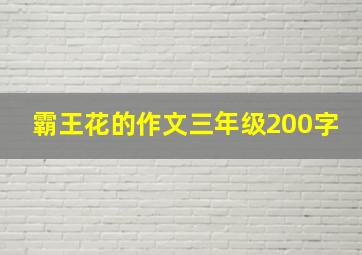 霸王花的作文三年级200字